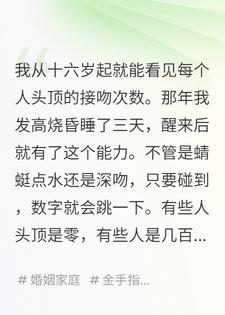 我从十六岁起就能看见每个人头顶的接吻次数。那年我发高烧昏睡了三天，醒来后就有了这个能力。不管是蜻蜓点水还是深吻，只要碰到，数字就会跳一下。有些人头顶是零，有些人是几百...

# 婚姻家庭 # 金手指...